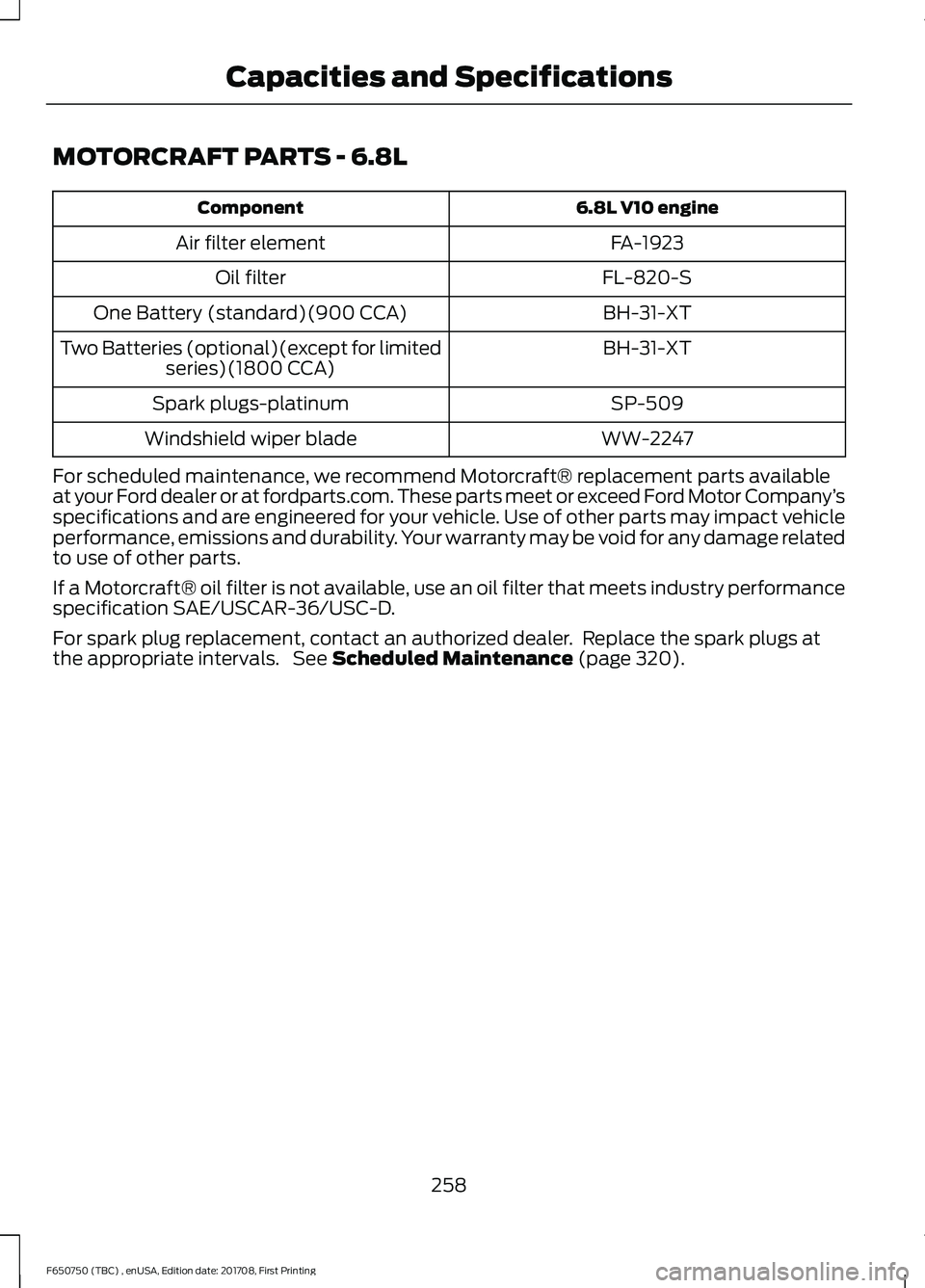 Capacities and Specifications

MOTORCRAFT PARTS - 6.8L

| Component | 6.8L V10 engine |
|---|---|
| Air filter element | FA-1923 |
| Oil filter | FL-820-S |
| One Battery (standard)(900 CCA) | BH-31-XT |
| Two Batteries (optional)(except for limited series)(1800 CCA) | BH-31-XT |
| Spark plugs-platinum | SP-509 |
| Windshield wiper blade | WW-2247 |

For scheduled maintenance, we recommend Motorcraft® replacement parts available at your Ford dealer or at fordparts.com. These parts meet or exceed Ford Motor Company's specifications and are engineered for your vehicle. Use of other parts may impact vehicle performance, emissions and durability. Your warranty may be void for any damage related to use of other parts.

If a Motorcraft® oil filter is not available, use an oil filter that meets industry performance specification SAE/USCAR-36/USC-D.

For spark plug replacement, contact an authorized dealer. Replace the spark plugs at the appropriate intervals. See Scheduled Maintenance (page 320).

258

F650750 (TBC) , enUSA, Edition date: 201708, First Printing

carmanualsonline.info